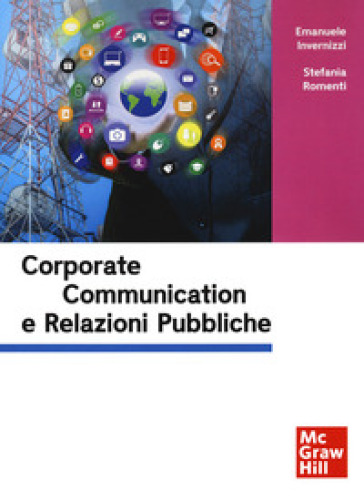 Emanuele Invernizzi

Stefania Romenti

Corporate Communication e Relazioni Pubbliche

Mc Graw Hill